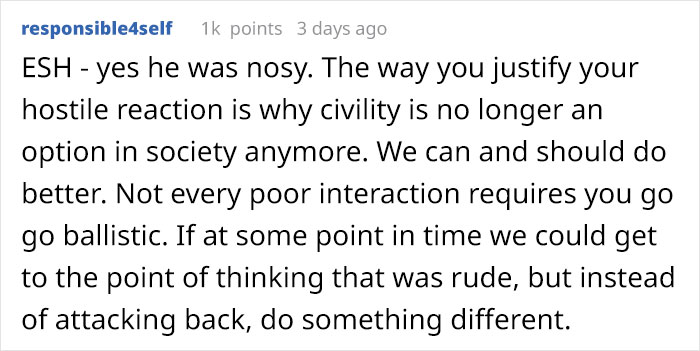 responsible4self 1k points 3 days ago

ESH - yes he was nosy. The way you justify your hostile reaction is why civility is no longer an option in society anymore. We can and should do better. Not every poor interaction requires you go go ballistic. If at some point in time we could get to the point of thinking that was rude, but instead of attacking back, do something different.